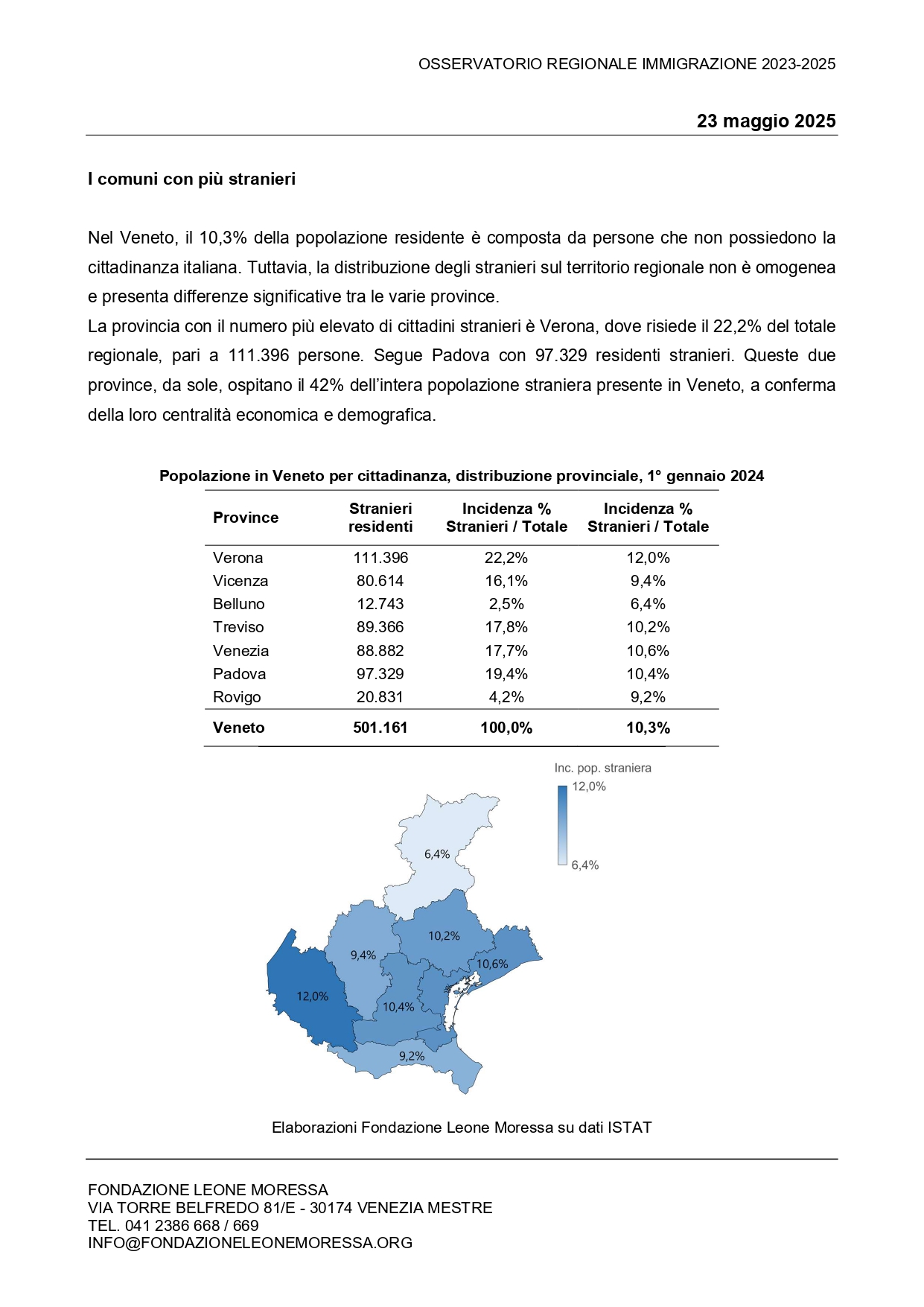 OSSERVATORIO REGIONALE IMMIGRAZIONE 2023-2025

23 maggio 2025

I comuni con più stranieri

Nel Veneto, il 10,3% della popolazione residente è composta da persone che non possiedono la cittadinanza italiana. Tuttavia, la distribuzione degli stranieri sul territorio regionale non è omogenea e presenta differenze significative tra le varie province.
La provincia con il numero più elevato di cittadini stranieri è Verona, dove risiede il 22,2% del totale regionale, pari a 111.396 persone. Segue Padova con 97.329 residenti stranieri. Queste due province, da sole, ospitano il 42% dell'intera popolazione straniera presente in Veneto, a conferma della loro centralità economica e demografica.

Popolazione in Veneto per cittadinanza, distribuzione provinciale, 1° gennaio 2024

| Province | Stranieri residenti | Incidenza % Stranieri / Totale | Incidenza % Stranieri / Totale |
|---|---|---|---|
| Verona | 111.396 | 22,2% | 12,0% |
| Vicenza | 80.614 | 16,1% | 9,4% |
| Belluno | 12.743 | 2,5% | 6,4% |
| Treviso | 89.366 | 17,8% | 10,2% |
| Venezia | 88.882 | 17,7% | 10,6% |
| Padova | 97.329 | 19,4% | 10,4% |
| Rovigo | 20.831 | 4,2% | 9,2% |
| **Veneto** | **501.161** | **100,0%** | **10,3%** |

Inc. pop. straniera
12,0%
6,4%

6,4%
10,2%
9,4%
10,6%
12,0%
10,4%
9,2%

Elaborazioni Fondazione Leone Moressa su dati ISTAT

FONDAZIONE LEONE MORESSA
VIA TORRE BELFREDO 81/E - 30174 VENEZIA MESTRE
TEL. 041 2386 668 / 669
INFO@FONDAZIONELEONEMORESSA.ORG